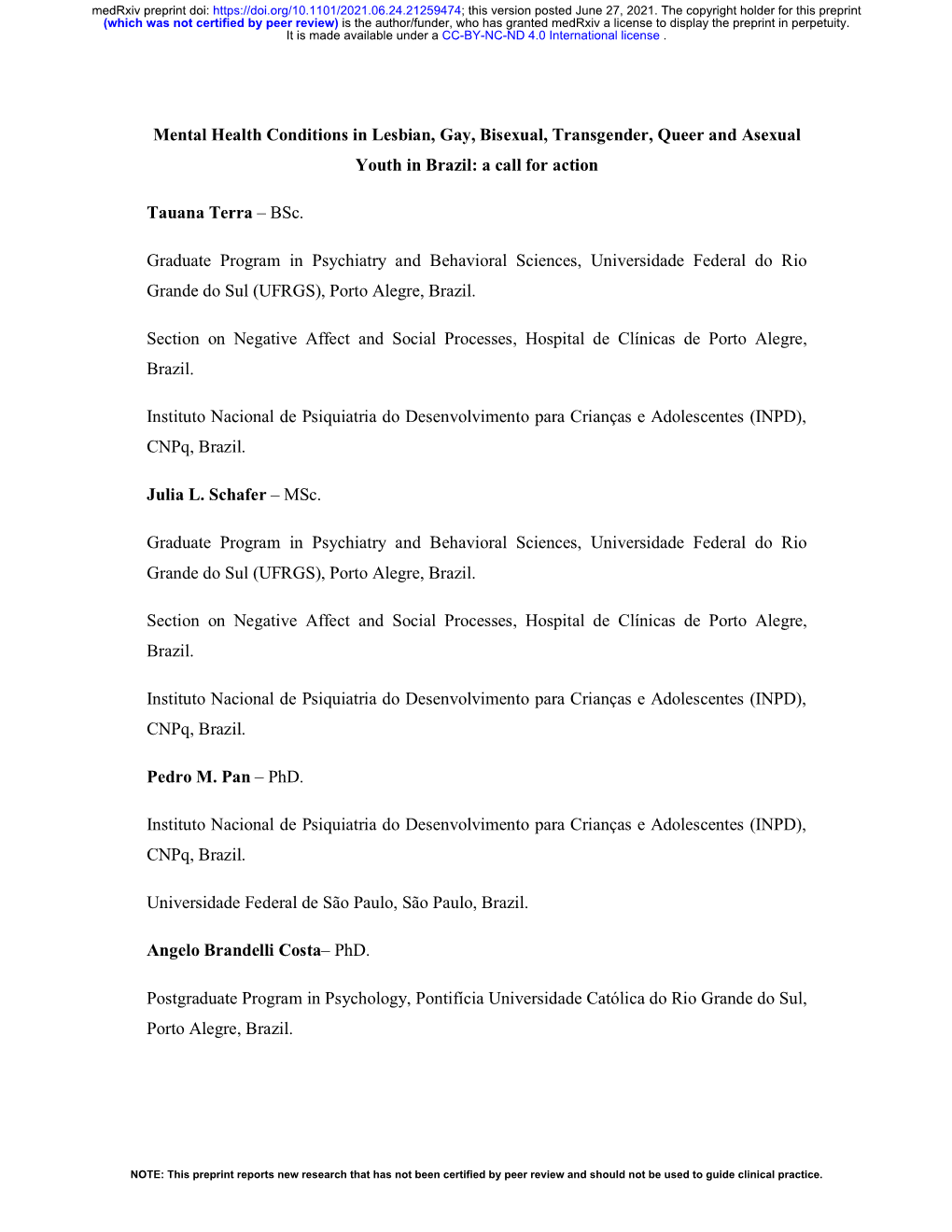 medRxiv preprint doi: https://doi.org/10.1101/2021.06.24.21259474; this version posted June 27, 2021. The copyright holder for this preprint (which was not certified by peer review) is the author/funder, who has granted medRxiv a license to display the preprint in perpetuity. It is made available under a CC-BY-NC-ND 4.0 International license .

Mental Health Conditions in Lesbian, Gay, Bisexual, Transgender, Queer and Asexual Youth in Brazil: a call for action

Tauana Terra – BSc.

Graduate Program in Psychiatry and Behavioral Sciences, Universidade Federal do Rio Grande do Sul (UFRGS), Porto Alegre, Brazil.

Section on Negative Affect and Social Processes, Hospital de Clínicas de Porto Alegre, Brazil.

Instituto Nacional de Psiquiatria do Desenvolvimento para Crianças e Adolescentes (INPD), CNPq, Brazil.

Julia L. Schafer – MSc.

Graduate Program in Psychiatry and Behavioral Sciences, Universidade Federal do Rio Grande do Sul (UFRGS), Porto Alegre, Brazil.

Section on Negative Affect and Social Processes, Hospital de Clínicas de Porto Alegre, Brazil.

Instituto Nacional de Psiquiatria do Desenvolvimento para Crianças e Adolescentes (INPD), CNPq, Brazil.

Pedro M. Pan – PhD.

Instituto Nacional de Psiquiatria do Desenvolvimento para Crianças e Adolescentes (INPD), CNPq, Brazil.

Universidade Federal de São Paulo, São Paulo, Brazil.

Angelo Brandelli Costa– PhD.

Postgraduate Program in Psychology, Pontifícia Universidade Católica do Rio Grande do Sul, Porto Alegre, Brazil.

NOTE: This preprint reports new research that has not been certified by peer review and should not be used to guide clinical practice.